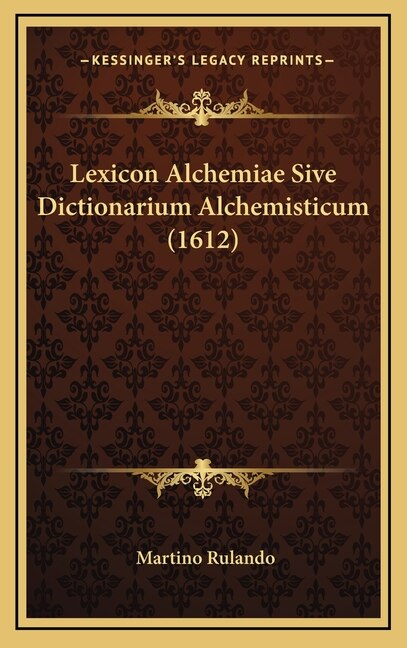 —KESSINGER'S LEGACY REPRINTS—

Lexicon Alchemiae Sive Dictionarium Alchemisticum (1612)

Martino Rulando